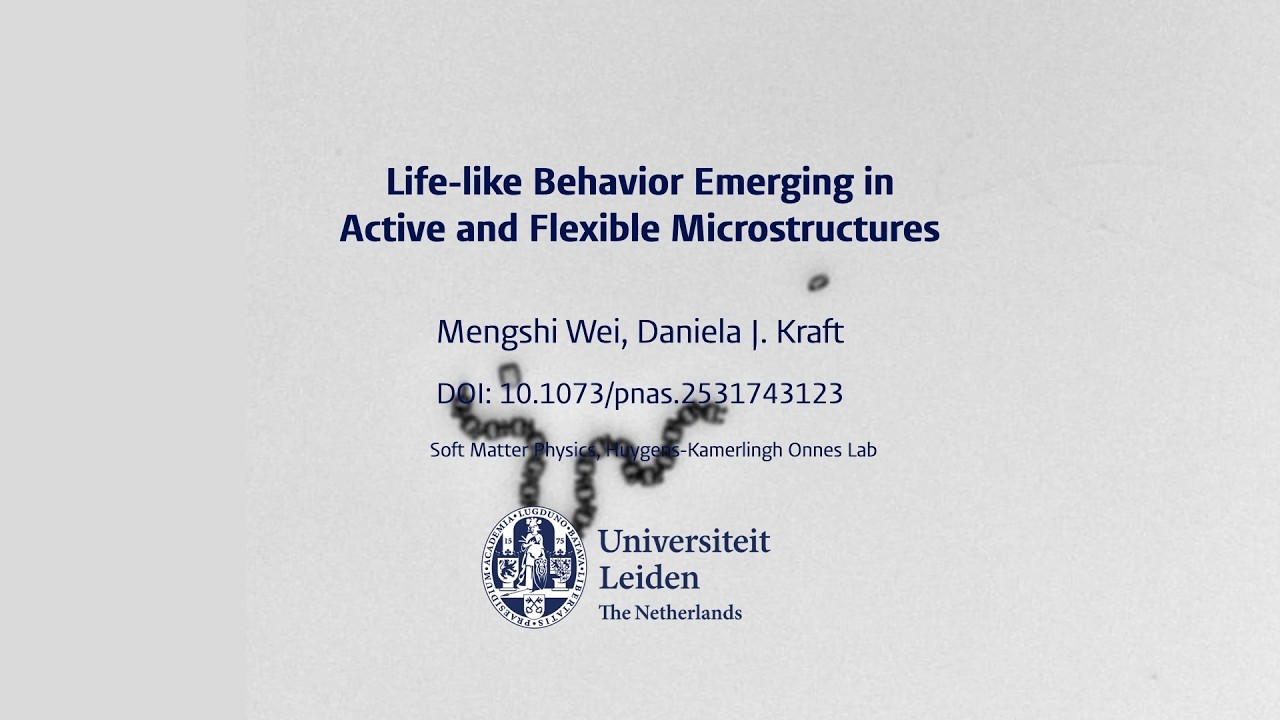 Life-like Behavior Emerging in Active and Flexible Microstructures

Mengshi Wei, Daniela J. Kraft

DOI: 10.1073/pnas.2531743123

Soft Matter Physics, Huygens-Kamerlingh Onnes Lab

ACADEMIA LUGDUNO BATAVA LIBERTATIS PRAESIDIUM 15 75

Universiteit Leiden
The Netherlands